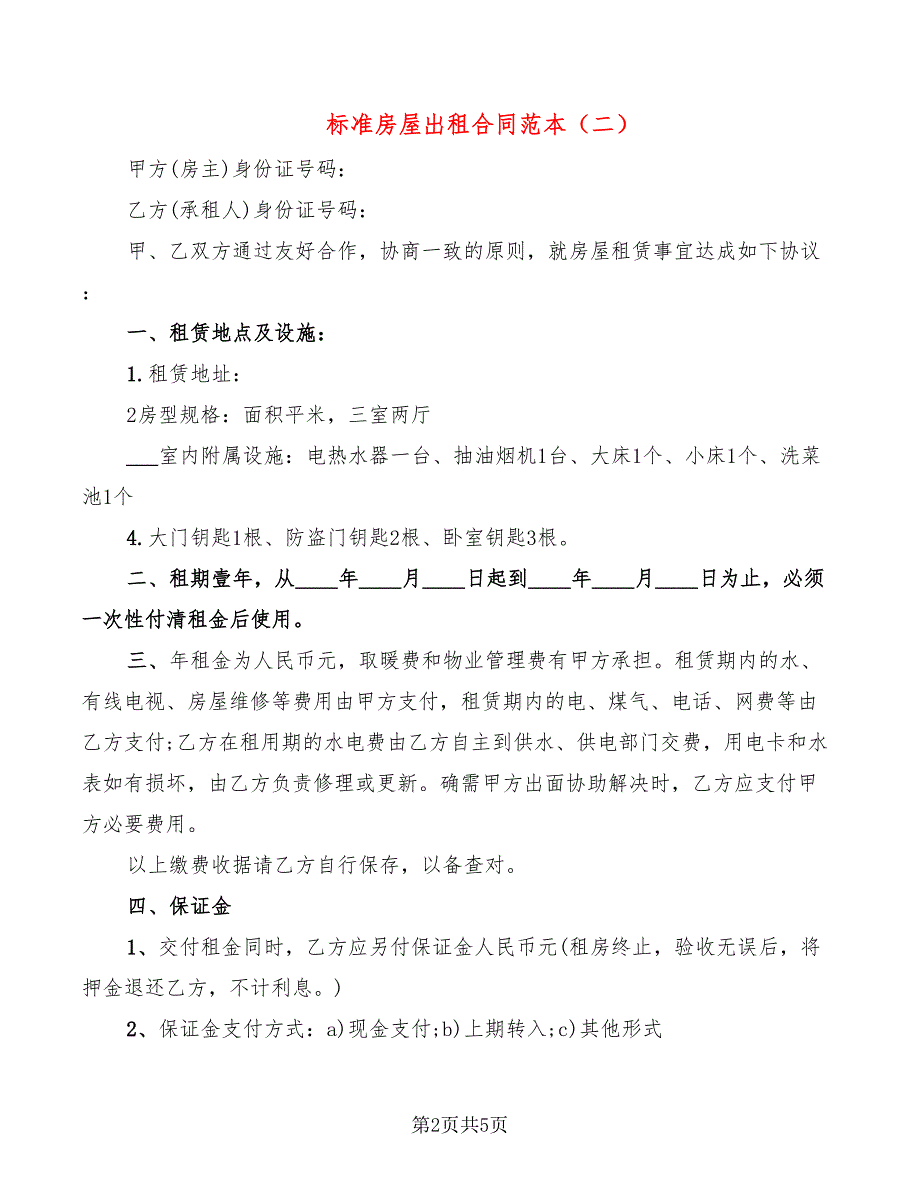 标准房屋出租合同范本（二）

甲方(房主)身份证号码：

乙方(承租人)身份证号码：

甲、乙双方通过友好合作，协商一致的原则，就房屋租赁事宜达成如下协议：

一、租赁地点及设施：

1.租赁地址：

2房型规格：面积平米，三室两厅

___室内附属设施：电热水器一台、抽油烟机1台、大床1个、小床1个、洗菜池1个

4.大门钥匙1根、防盗门钥匙2根、卧室钥匙3根。

二、租期壹年，从____年____月____日起到____年____月____日为止，必须一次性付清租金后使用。

三、年租金为人民币元，取暖费和物业管理费有甲方承担。租赁期内的水、有线电视、房屋维修等费用由甲方支付，租赁期内的电、煤气、电话、网费等由乙方支付;乙方在租用期的水电费由乙方自主到供水、供电部门交费，用电卡和水表如有损坏，由乙方负责修理或更新。确需甲方出面协助解决时，乙方应支付甲方必要费用。

以上缴费收据请乙方自行保存，以备查对。

四、保证金

1、交付租金同时，乙方应另付保证金人民币元(租房终止，验收无误后，将押金退还乙方，不计利息。)

2、保证金支付方式：a)现金支付;b)上期转入;c)其他形式

第2页共5页